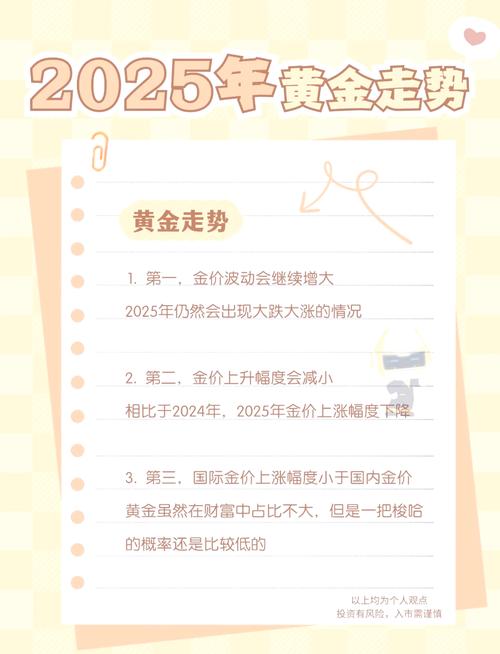 2025年黄金走势

黄金走势

1. 第一，金价波动会继续增大
2025年仍然会出现大跌大涨的情况

2. 第二，金价上升幅度会减小
相比于2024年，2025年金价上涨幅度下降

3. 第三，国际金价上涨幅度小于国内金价
黄金虽然在财富中占比不大，但是一把梭哈的概率还是比较低的

以上均为个人观点
投资有风险，入市需谨慎